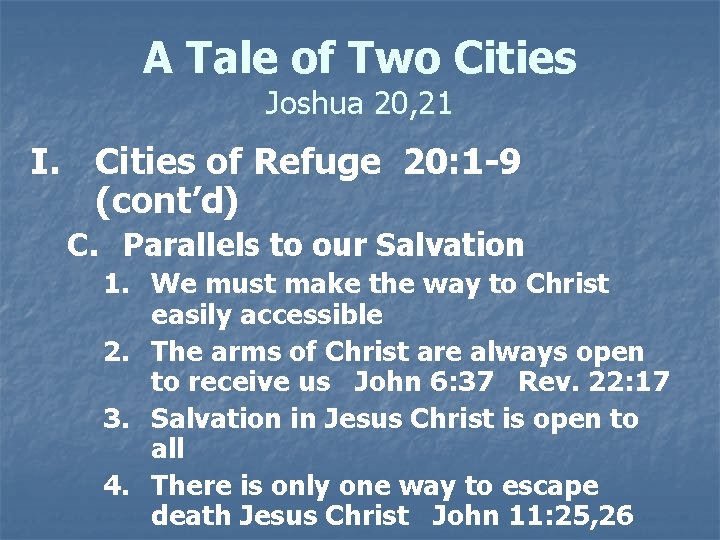 A Tale of Two Cities
Joshua 20,21

I. Cities of Refuge 20:1-9 (cont'd)

C. Parallels to our Salvation

1. We must make the way to Christ easily accessible
2. The arms of Christ are always open to receive us John 6:37 Rev. 22:17
3. Salvation in Jesus Christ is open to all
4. There is only one way to escape death Jesus Christ John 11:25,26